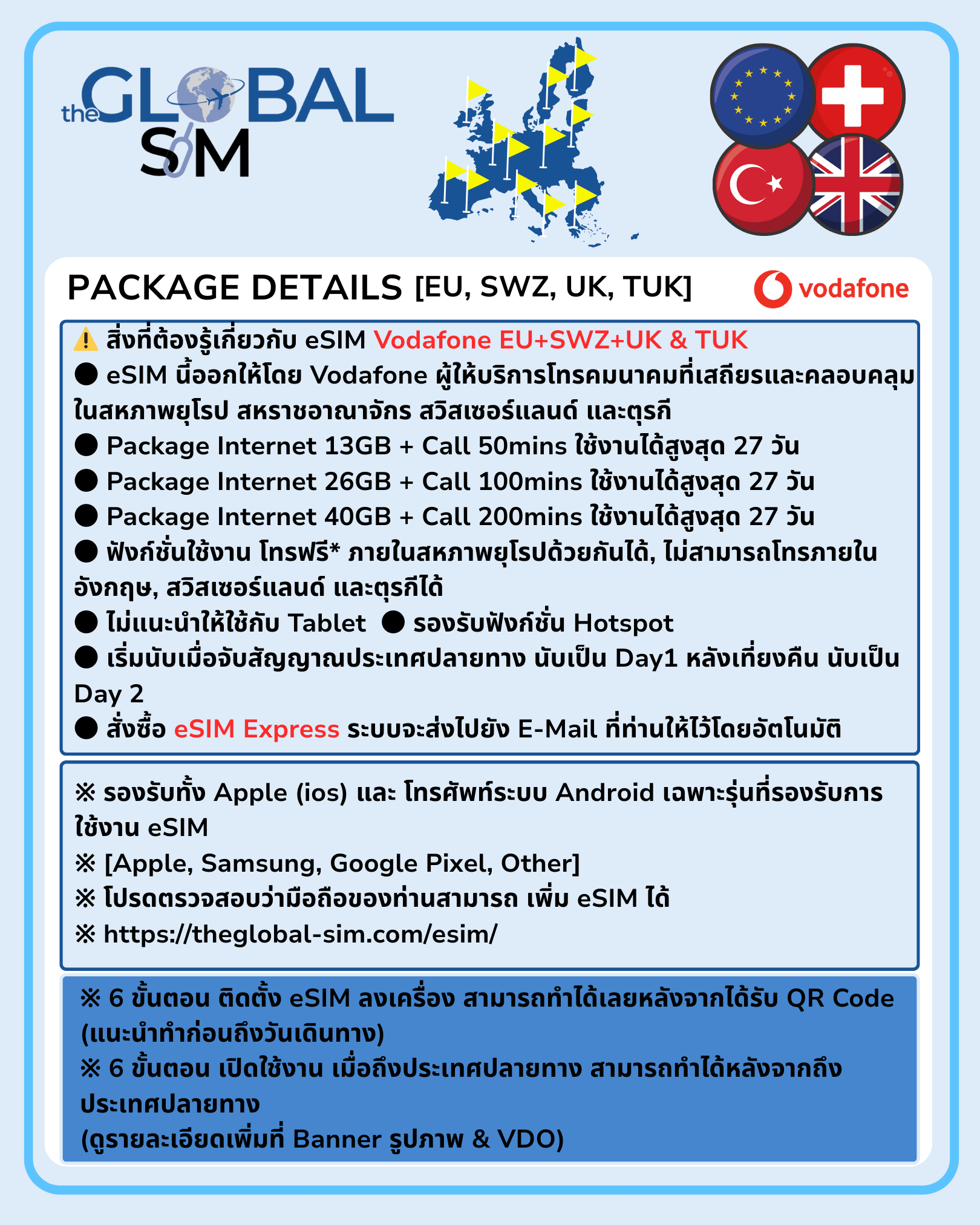 the GLOBAL SIM

PACKAGE DETAILS [EU, SWZ, UK, TUK]

vodafone

⚠️ สิ่งที่ต้องรู้เกี่ยวกับ eSIM Vodafone EU+SWZ+UK & TUK
● eSIM นี้ออกให้โดย Vodafone ผู้ให้บริการโทรคมนาคมที่เสถียรและคลอบคลุมในสหภาพยุโรป สหราชอาณาจักร สวิสเซอร์แลนด์ และตุรกี
● Package Internet 13GB + Call 50mins ใช้งานได้สูงสุด 27 วัน
● Package Internet 26GB + Call 100mins ใช้งานได้สูงสุด 27 วัน
● Package Internet 40GB + Call 200mins ใช้งานได้สูงสุด 27 วัน
● ฟังก์ชั่นใช้งาน โทรฟรี* ภายในสหภาพยุโรปด้วยกันได้, ไม่สามารถโทรภายในอังกฤษ, สวิสเซอร์แลนด์ และตุรกีได้
● ไม่แนะนำให้ใช้กับ Tablet ● รองรับฟังก์ชั่น Hotspot
● เริ่มนับเมื่อจับสัญญาณประเทศปลายทาง นับเป็น Day1 หลังเที่ยงคืน นับเป็น Day 2
● สั่งซื้อ eSIM Express ระบบจะส่งไปยัง E-Mail ที่ท่านให้ไว้โดยอัตโนมัติ

※ รองรับทั้ง Apple (ios) และ โทรศัพท์ระบบ Android เฉพาะรุ่นที่รองรับการใช้งาน eSIM
※ [Apple, Samsung, Google Pixel, Other]
※ โปรดตรวจสอบว่ามือถือของท่านสามารถ เพิ่ม eSIM ได้
※ https://theglobal-sim.com/esim/

※ 6 ขั้นตอน ติดตั้ง eSIM ลงเครื่อง สามารถทำได้เลยหลังจากได้รับ QR Code (แนะนำทำก่อนถึงวันเดินทาง)
※ 6 ขั้นตอน เปิดใช้งาน เมื่อถึงประเทศปลายทาง สามารถทำได้หลังจากถึงประเทศปลายทาง
(ดูรายละเอียดเพิ่มที่ Banner รูปภาพ & VDO)